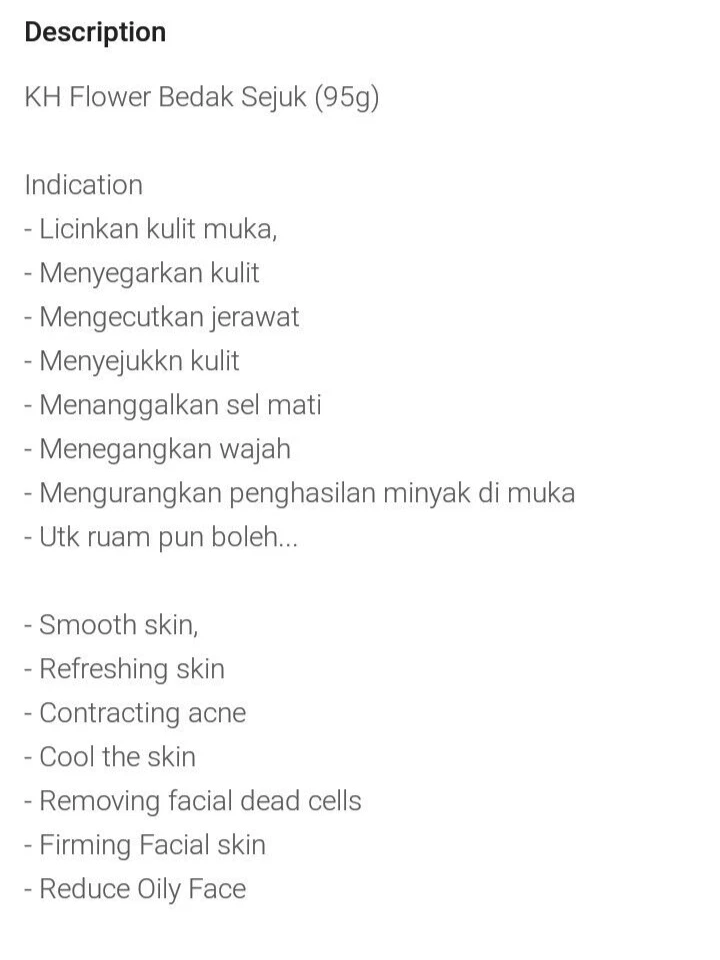 Description

KH Flower Bedak Sejuk (95g)

Indication
- Licinkan kulit muka,
- Menyegarkan kulit
- Mengecutkan jerawat
- Menyejukkn kulit
- Menanggalkan sel mati
- Menegangkan wajah
- Mengurangkan penghasilan minyak di muka
- Utk ruam pun boleh...

- Smooth skin,
- Refreshing skin
- Contracting acne
- Cool the skin
- Removing facial dead cells
- Firming Facial skin
- Reduce Oily Face